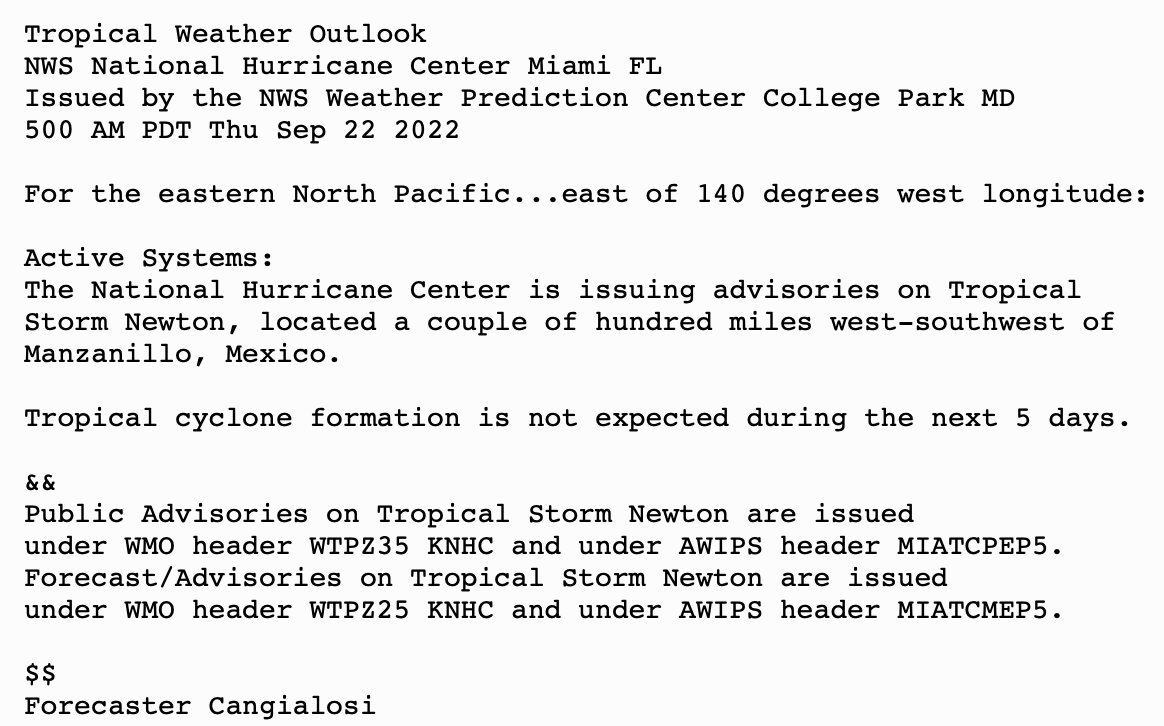 Tropical Weather Outlook
NWS National Hurricane Center Miami FL
Issued by the NWS Weather Prediction Center College Park MD
500 AM PDT Thu Sep 22 2022

For the eastern North Pacific...east of 140 degrees west longitude:

Active Systems:
The National Hurricane Center is issuing advisories on Tropical Storm Newton, located a couple of hundred miles west-southwest of Manzanillo, Mexico.

Tropical cyclone formation is not expected during the next 5 days.

&&
Public Advisories on Tropical Storm Newton are issued under WMO header WTPZ35 KNHC and under AWIPS header MIATCPEP5.
Forecast/Advisories on Tropical Storm Newton are issued under WMO header WTPZ25 KNHC and under AWIPS header MIATCMEP5.

\$\$
Forecaster Cangialosi